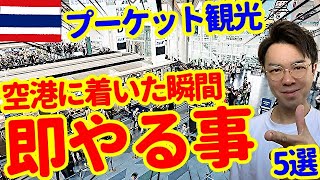 プーケット観光

空港に着いた瞬間

即やる事

5選